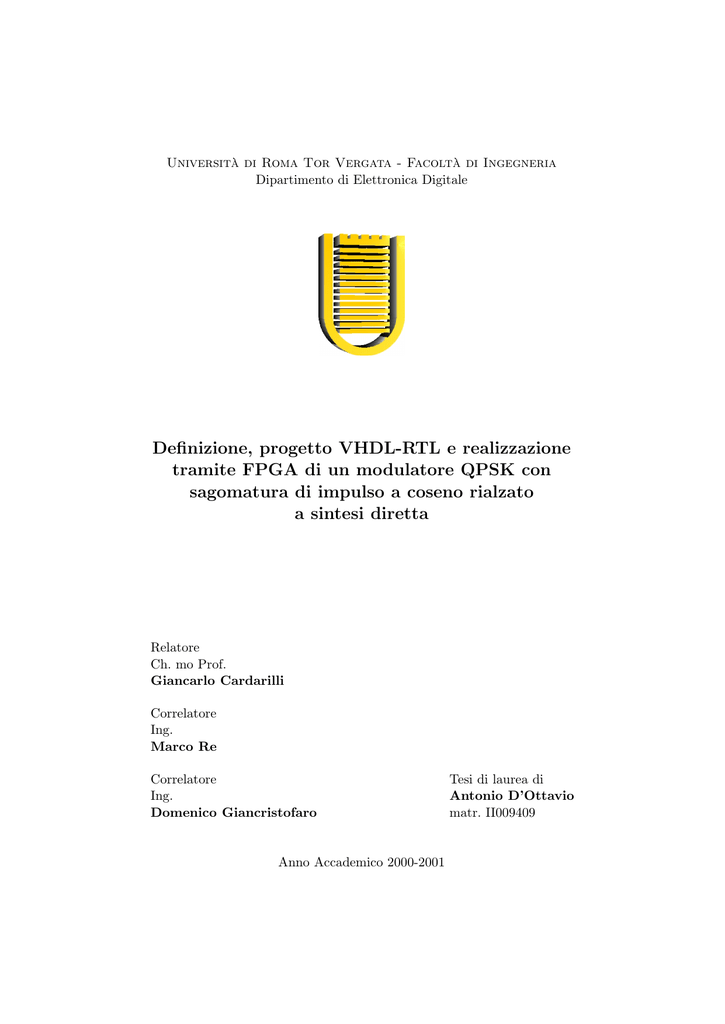 Università di Roma Tor Vergata - Facoltà di Ingegneria
Dipartimento di Elettronica Digitale

Definizione, progetto VHDL-RTL e realizzazione tramite FPGA di un modulatore QPSK con sagomatura di impulso a coseno rialzato a sintesi diretta

Relatore
Ch. mo Prof.
Giancarlo Cardarilli

Correlatore
Ing.
Marco Re

Correlatore
Ing.
Domenico Giancristofaro

Tesi di laurea di
Antonio D'Ottavio
matr. II009409

Anno Accademico 2000-2001